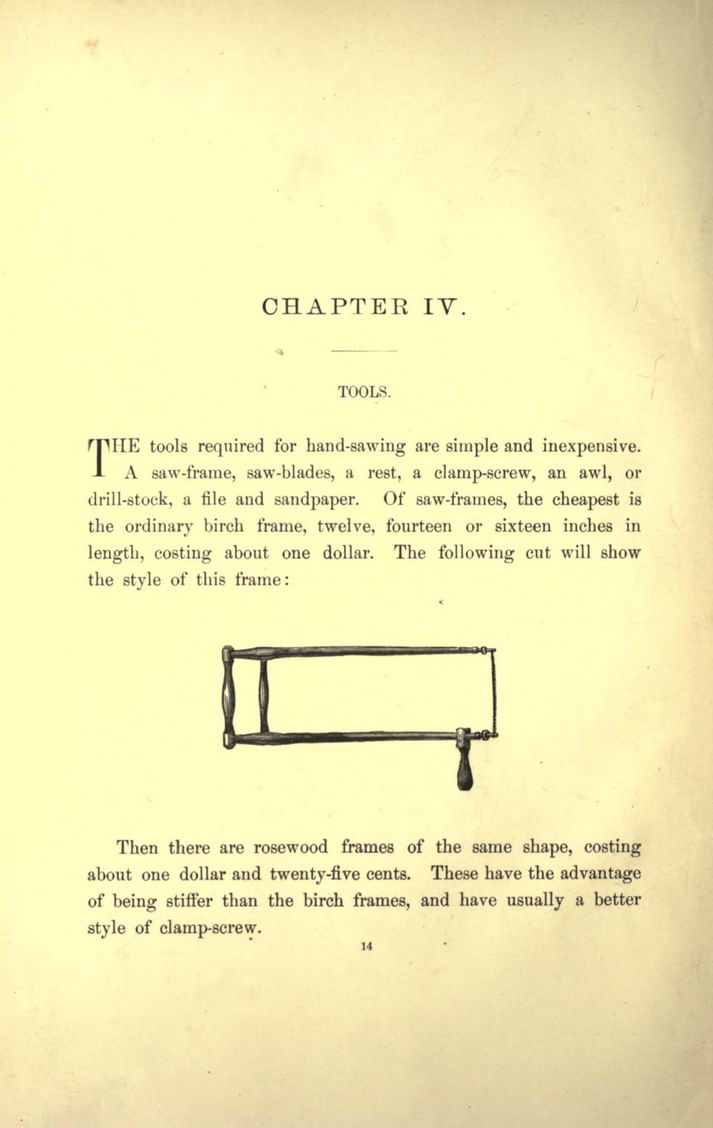 CHAPTER IV.

TOOLS.

THE tools required for hand-sawing are simple and inexpensive. A saw-frame, saw-blades, a rest, a clamp-screw, an awl, or drill-stock, a file and sandpaper. Of saw-frames, the cheapest is the ordinary birch frame, twelve, fourteen or sixteen inches in length, costing about one dollar. The following cut will show the style of this frame:

Then there are rosewood frames of the same shape, costing about one dollar and twenty-five cents. These have the advantage of being stiffer than the birch frames, and have usually a better style of clamp-screw.

14